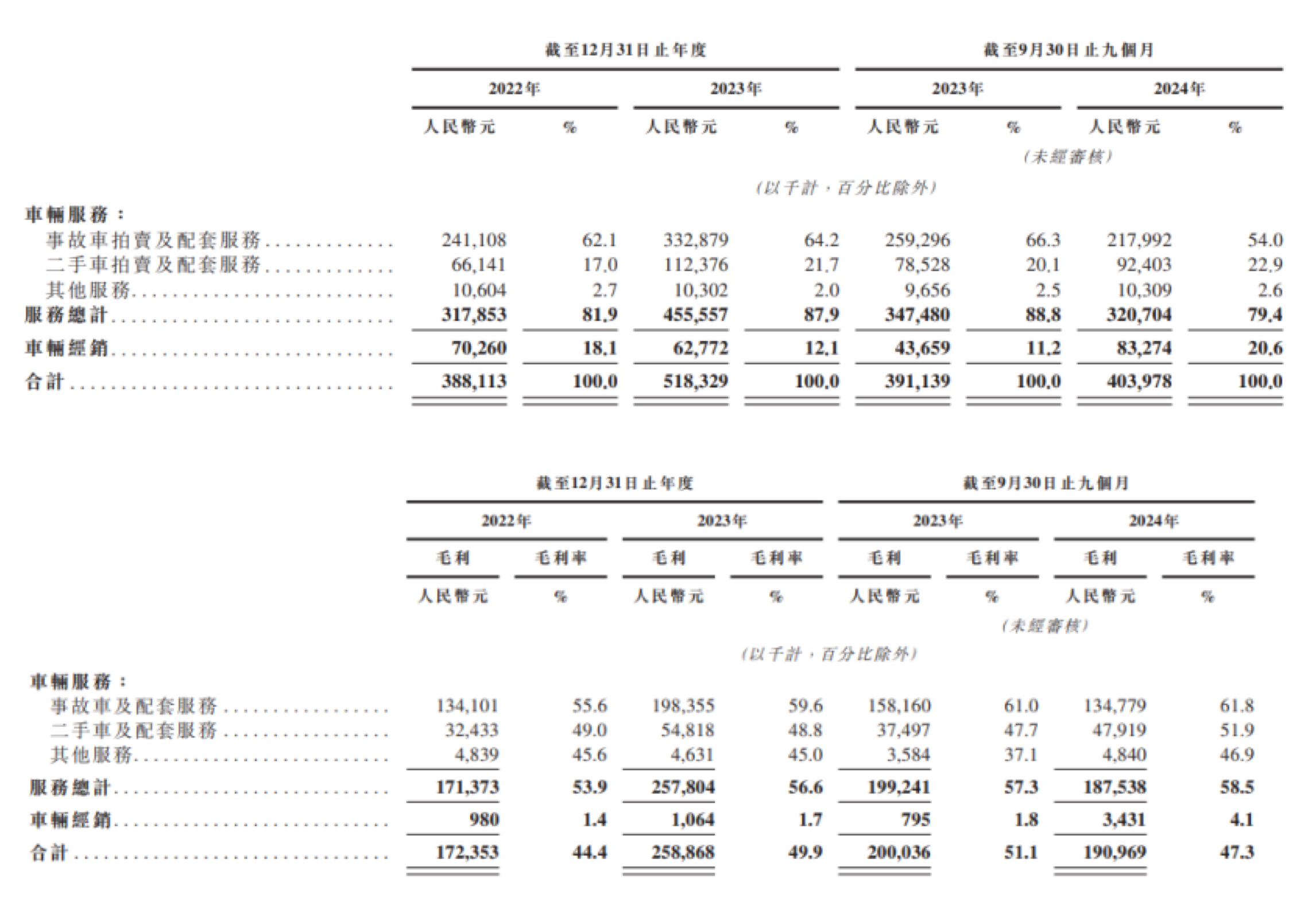 | | 截至12月31日止年度 | | | | 截至9月30日止九個月 | | | |
|---|---|---|---|---|---|---|---|---|
| | 2022年 | | 2023年 | | 2023年 | | 2024年 | |
| | 人民幣元 | % | 人民幣元 | % | 人民幣元 | % | 人民幣元 | % |
| | | | | | (未經審核) | | | |
| | (以千計,百分比除外) | | | | | | | |
| 車輛服務: | | | | | | | | |
| 事故車拍賣及配套服務 | 241,108 | 62.1 | 332,879 | 64.2 | 259,296 | 66.3 | 217,992 | 54.0 |
| 二手車拍賣及配套服務 | 66,141 | 17.0 | 112,376 | 21.7 | 78,528 | 20.1 | 92,403 | 22.9 |
| 其他服務 | 10,604 | 2.7 | 10,302 | 2.0 | 9,656 | 2.5 | 10,309 | 2.6 |
| 服務總計 | 317,853 | 81.9 | 455,557 | 87.9 | 347,480 | 88.8 | 320,704 | 79.4 |
| 車輛經銷 | 70,260 | 18.1 | 62,772 | 12.1 | 43,659 | 11.2 | 83,274 | 20.6 |
| 合計 | 388,113 | 100.0 | 518,329 | 100.0 | 391,139 | 100.0 | 403,978 | 100.0 |

| | 截至12月31日止年度 | | | | 截至9月30日止九個月 | | | |
|---|---|---|---|---|---|---|---|---|
| | 2022年 | | 2023年 | | 2023年 | | 2024年 | |
| | 毛利 | 毛利率 | 毛利 | 毛利率 | 毛利 | 毛利率 | 毛利 | 毛利率 |
| | 人民幣元 | % | 人民幣元 | % | 人民幣元 | % | 人民幣元 | % |
| | | | | | (未經審核) | | | |
| | (以千計,百分比除外) | | | | | | | |
| 車輛服務: | | | | | | | | |
| 事故車及配套服務 | 134,101 | 55.6 | 198,355 | 59.6 | 158,160 | 61.0 | 134,779 | 61.8 |
| 二手車及配套服務 | 32,433 | 49.0 | 54,818 | 48.8 | 37,497 | 47.7 | 47,919 | 51.9 |
| 其他服務 | 4,839 | 45.6 | 4,631 | 45.0 | 3,584 | 37.1 | 4,840 | 46.9 |
| 服務總計 | 171,373 | 53.9 | 257,804 | 56.6 | 199,241 | 57.3 | 187,538 | 58.5 |
| 車輛經銷 | 980 | 1.4 | 1,064 | 1.7 | 795 | 1.8 | 3,431 | 4.1 |
| 合計 | 172,353 | 44.4 | 258,868 | 49.9 | 200,036 | 51.1 | 190,969 | 47.3 |